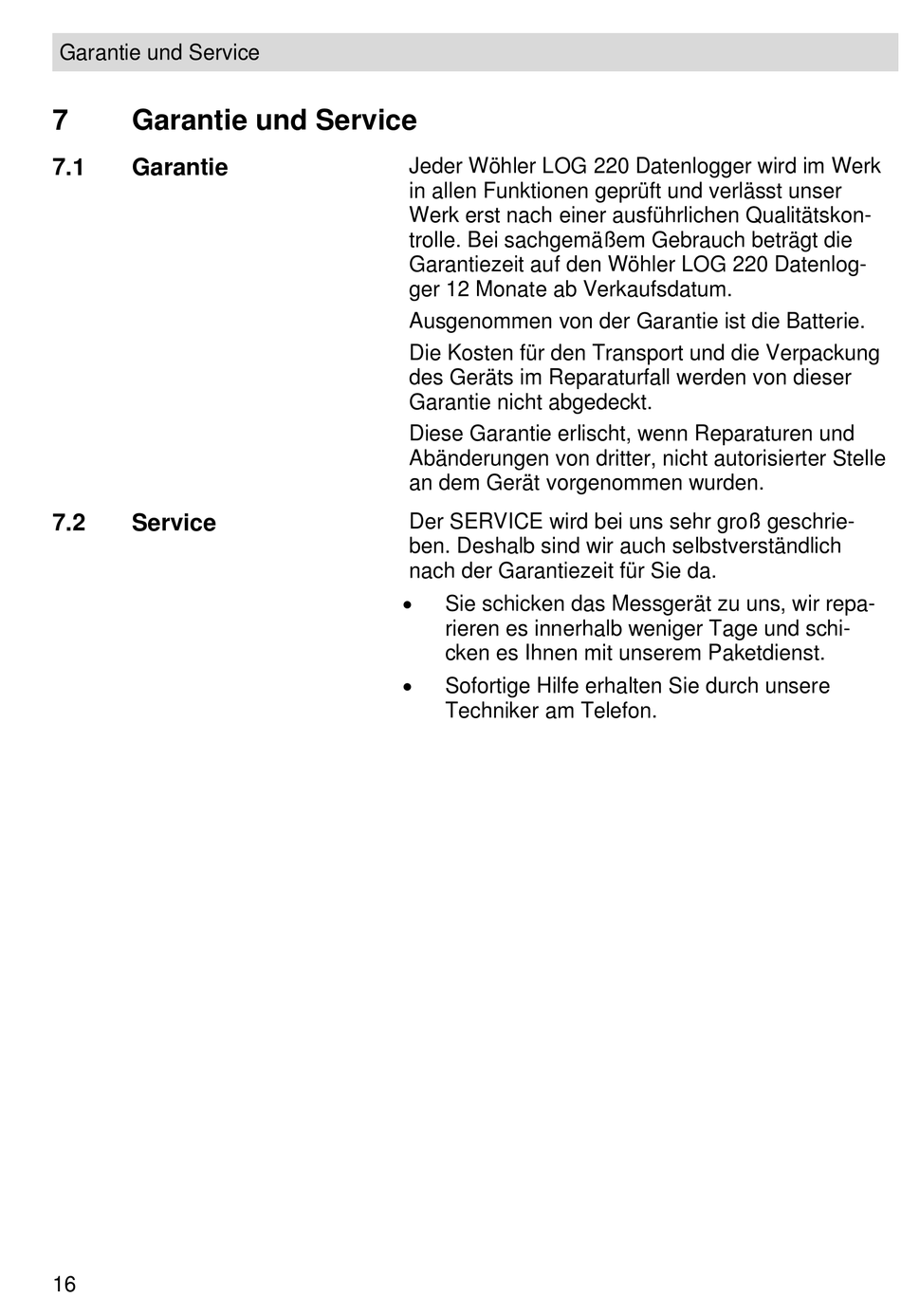 Garantie und Service

7 Garantie und Service

7.1 Garantie

Jeder Wöhler LOG 220 Datenlogger wird im Werk in allen Funktionen geprüft und verlässt unser Werk erst nach einer ausführlichen Qualitätskontrolle. Bei sachgemäßem Gebrauch beträgt die Garantiezeit auf den Wöhler LOG 220 Datenlogger 12 Monate ab Verkaufsdatum.

Ausgenommen von der Garantie ist die Batterie.

Die Kosten für den Transport und die Verpackung des Geräts im Reparaturfall werden von dieser Garantie nicht abgedeckt.

Diese Garantie erlischt, wenn Reparaturen und Abänderungen von dritter, nicht autorisierter Stelle an dem Gerät vorgenommen wurden.

7.2 Service

Der SERVICE wird bei uns sehr groß geschrieben. Deshalb sind wir auch selbstverständlich nach der Garantiezeit für Sie da.

• Sie schicken das Messgerät zu uns, wir reparieren es innerhalb weniger Tage und schicken es Ihnen mit unserem Paketdienst.

• Sofortige Hilfe erhalten Sie durch unsere Techniker am Telefon.

16